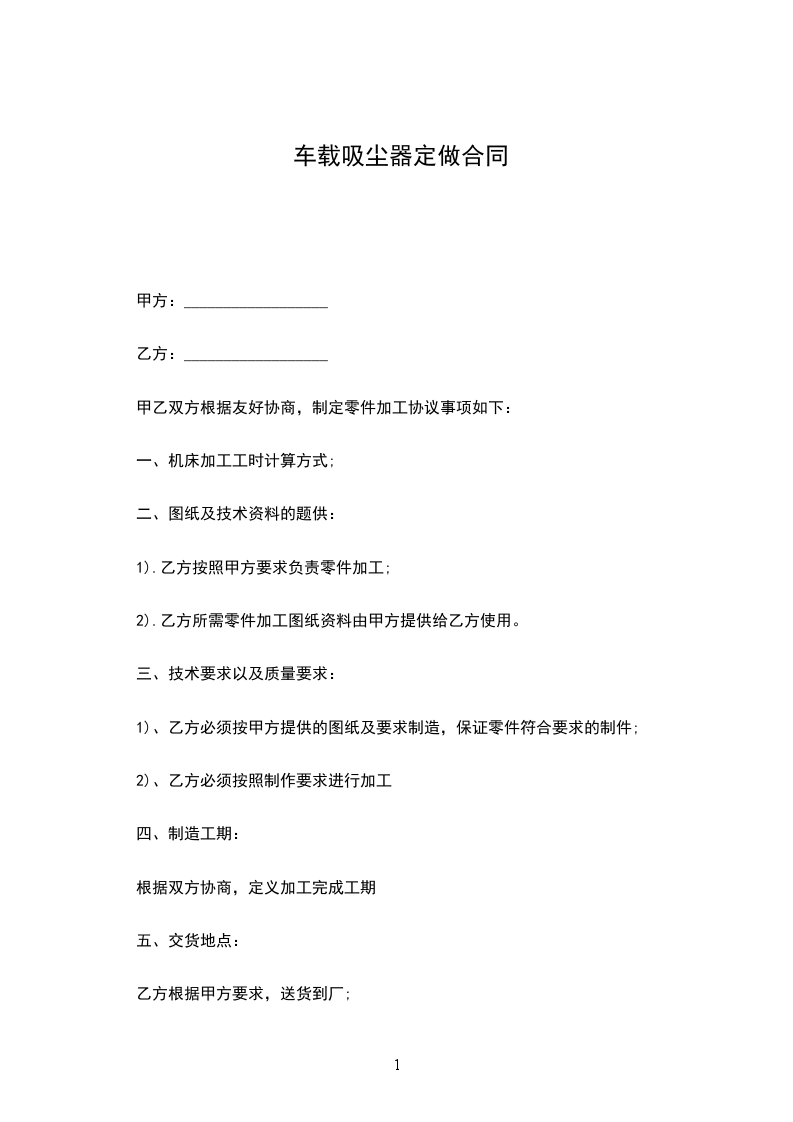 车载吸尘器定做合同

甲方：__________________

乙方：__________________

甲乙双方根据友好协商，制定零件加工协议事项如下：

一、机床加工工时计算方式;

二、图纸及技术资料的题供：

1).乙方按照甲方要求负责零件加工;

2).乙方所需零件加工图纸资料由甲方提供给乙方使用。

三、技术要求以及质量要求：

1)、乙方必须按甲方提供的图纸及要求制造，保证零件符合要求的制件;

2)、乙方必须按照制作要求进行加工

四、制造工期：

根据双方协商，定义加工完成工期

五、交货地点：

乙方根据甲方要求，送货到厂;

1